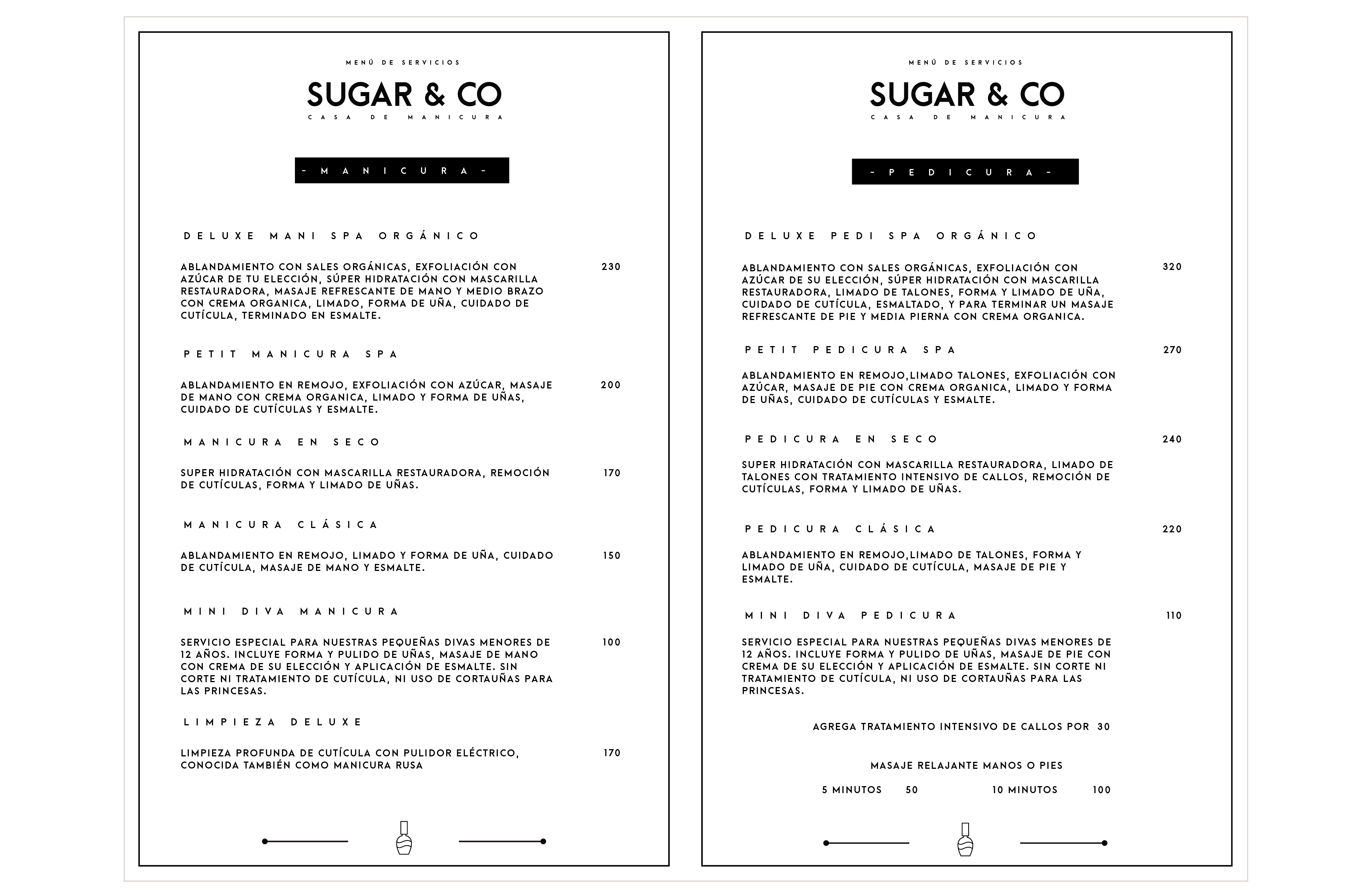 MENÚ DE SERVICIOS

SUGAR & CO

CASA DE MANICURA

- MANICURA -

DELUXE MANI SPA ORGÁNICO

ABLANDAMIENTO CON SALES ORGÁNICAS, EXFOLIACIÓN CON AZÚCAR DE TU ELECCIÓN, SÚPER HIDRATACIÓN CON MASCARILLA RESTAURADORA, MASAJE REFRESCANTE DE MANO Y MEDIO BRAZO CON CREMA ORGANICA, LIMADO, FORMA DE UÑA, CUIDADO DE CUTÍCULA, TERMINADO EN ESMALTE. 230

PETIT MANICURA SPA

ABLANDAMIENTO EN REMOJO, EXFOLIACIÓN CON AZÚCAR, MASAJE DE MANO CON CREMA ORGANICA, LIMADO Y FORMA DE UÑAS, CUIDADO DE CUTÍCULAS Y ESMALTE. 200

MANICURA EN SECO

SUPER HIDRATACIÓN CON MASCARILLA RESTAURADORA, REMOCIÓN DE CUTÍCULAS, FORMA Y LIMADO DE UÑAS. 170

MANICURA CLÁSICA

ABLANDAMIENTO EN REMOJO, LIMADO Y FORMA DE UÑA, CUIDADO DE CUTÍCULA, MASAJE DE MANO Y ESMALTE. 150

MINI DIVA MANICURA

SERVICIO ESPECIAL PARA NUESTRAS PEQUEÑAS DIVAS MENORES DE 12 AÑOS. INCLUYE FORMA Y PULIDO DE UÑAS, MASAJE DE MANO CON CREMA DE SU ELECCIÓN Y APLICACIÓN DE ESMALTE. SIN CORTE NI TRATAMIENTO DE CUTÍCULA, NI USO DE CORTAUÑAS PARA LAS PRINCESAS. 100

LIMPIEZA DELUXE

LIMPIEZA PROFUNDA DE CUTÍCULA CON PULIDOR ELÉCTRICO, CONOCIDA TAMBIÉN COMO MANICURA RUSA 170

MENÚ DE SERVICIOS

SUGAR & CO

CASA DE MANICURA

- PEDICURA -

DELUXE PEDI SPA ORGÁNICO

ABLANDAMIENTO CON SALES ORGÁNICAS, EXFOLIACIÓN CON AZÚCAR DE SU ELECCIÓN, SÚPER HIDRATACIÓN CON MASCARILLA RESTAURADORA, LIMADO DE TALONES, FORMA Y LIMADO DE UÑA, CUIDADO DE CUTÍCULA, ESMALTADO, Y PARA TERMINAR UN MASAJE REFRESCANTE DE PIE Y MEDIA PIERNA CON CREMA ORGANICA. 320

PETIT PEDICURA SPA 270

ABLANDAMIENTO EN REMOJO,LIMADO TALONES, EXFOLIACIÓN CON AZÚCAR, MASAJE DE PIE CON CREMA ORGANICA, LIMADO Y FORMA DE UÑAS, CUIDADO DE CUTÍCULAS Y ESMALTE.

PEDICURA EN SECO 240

SUPER HIDRATACIÓN CON MASCARILLA RESTAURADORA, LIMADO DE TALONES CON TRATAMIENTO INTENSIVO DE CALLOS, REMOCIÓN DE CUTÍCULAS, FORMA Y LIMADO DE UÑAS.

PEDICURA CLÁSICA 220

ABLANDAMIENTO EN REMOJO,LIMADO DE TALONES, FORMA Y LIMADO DE UÑA, CUIDADO DE CUTÍCULA, MASAJE DE PIE Y ESMALTE.

MINI DIVA PEDICURA 110

SERVICIO ESPECIAL PARA NUESTRAS PEQUEÑAS DIVAS MENORES DE 12 AÑOS. INCLUYE FORMA Y PULIDO DE UÑAS, MASAJE DE PIE CON CREMA DE SU ELECCIÓN Y APLICACIÓN DE ESMALTE. SIN CORTE NI TRATAMIENTO DE CUTÍCULA, NI USO DE CORTAUÑAS PARA LAS PRINCESAS.

AGREGA TRATAMIENTO INTENSIVO DE CALLOS POR 30

MASAJE RELAJANTE MANOS O PIES

5 MINUTOS 50 10 MINUTOS 100